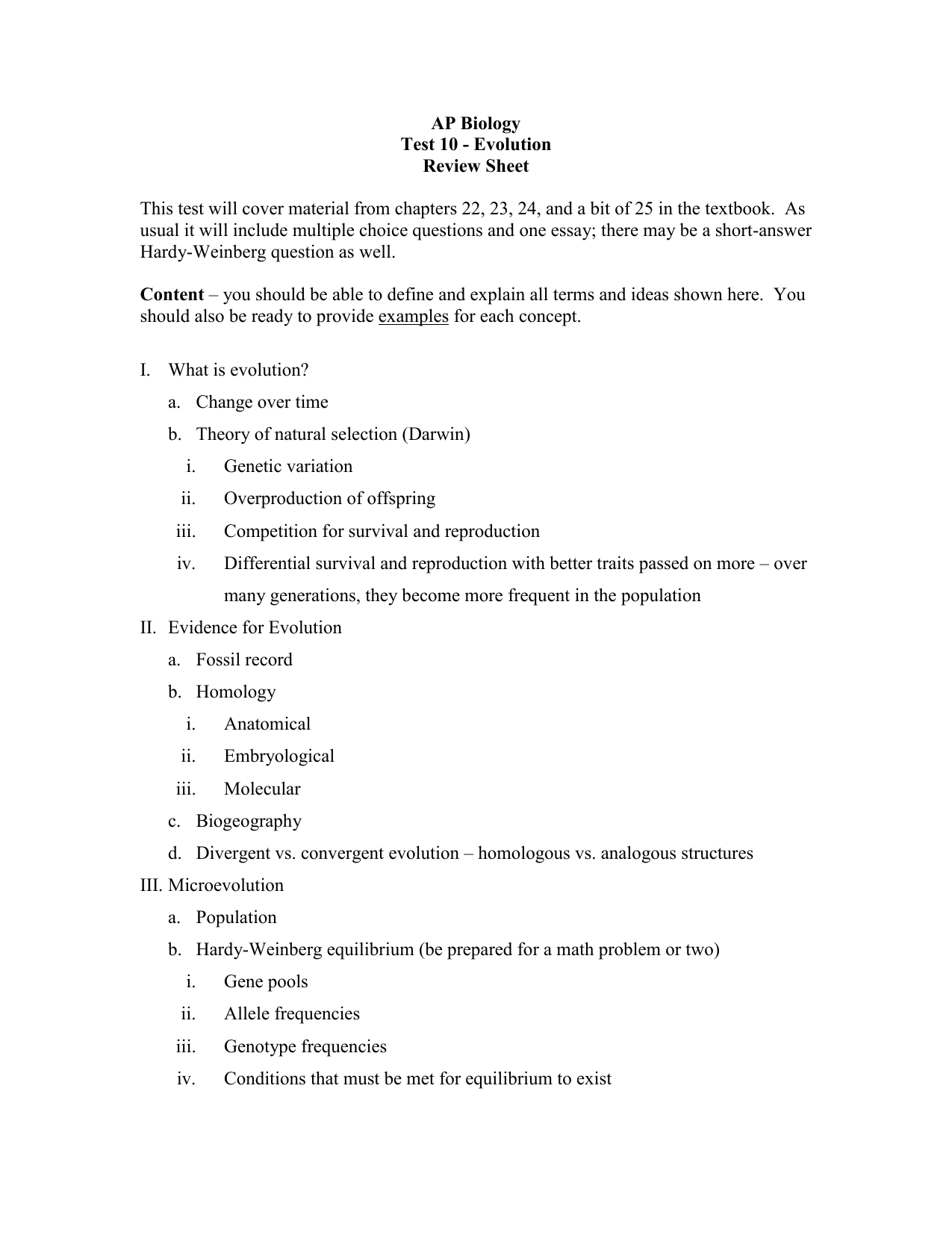 AP Biology
Test 10 - Evolution
Review Sheet

This test will cover material from chapters 22, 23, 24, and a bit of 25 in the textbook. As usual it will include multiple choice questions and one essay; there may be a short-answer Hardy-Weinberg question as well.

Content – you should be able to define and explain all terms and ideas shown here. You should also be ready to provide examples for each concept.

I. What is evolution?
a. Change over time
b. Theory of natural selection (Darwin)
i. Genetic variation
ii. Overproduction of offspring
iii. Competition for survival and reproduction
iv. Differential survival and reproduction with better traits passed on more – over many generations, they become more frequent in the population
II. Evidence for Evolution
a. Fossil record
b. Homology
i. Anatomical
ii. Embryological
iii. Molecular
c. Biogeography
d. Divergent vs. convergent evolution – homologous vs. analogous structures
III. Microevolution
a. Population
b. Hardy-Weinberg equilibrium (be prepared for a math problem or two)
i. Gene pools
ii. Allele frequencies
iii. Genotype frequencies
iv. Conditions that must be met for equilibrium to exist